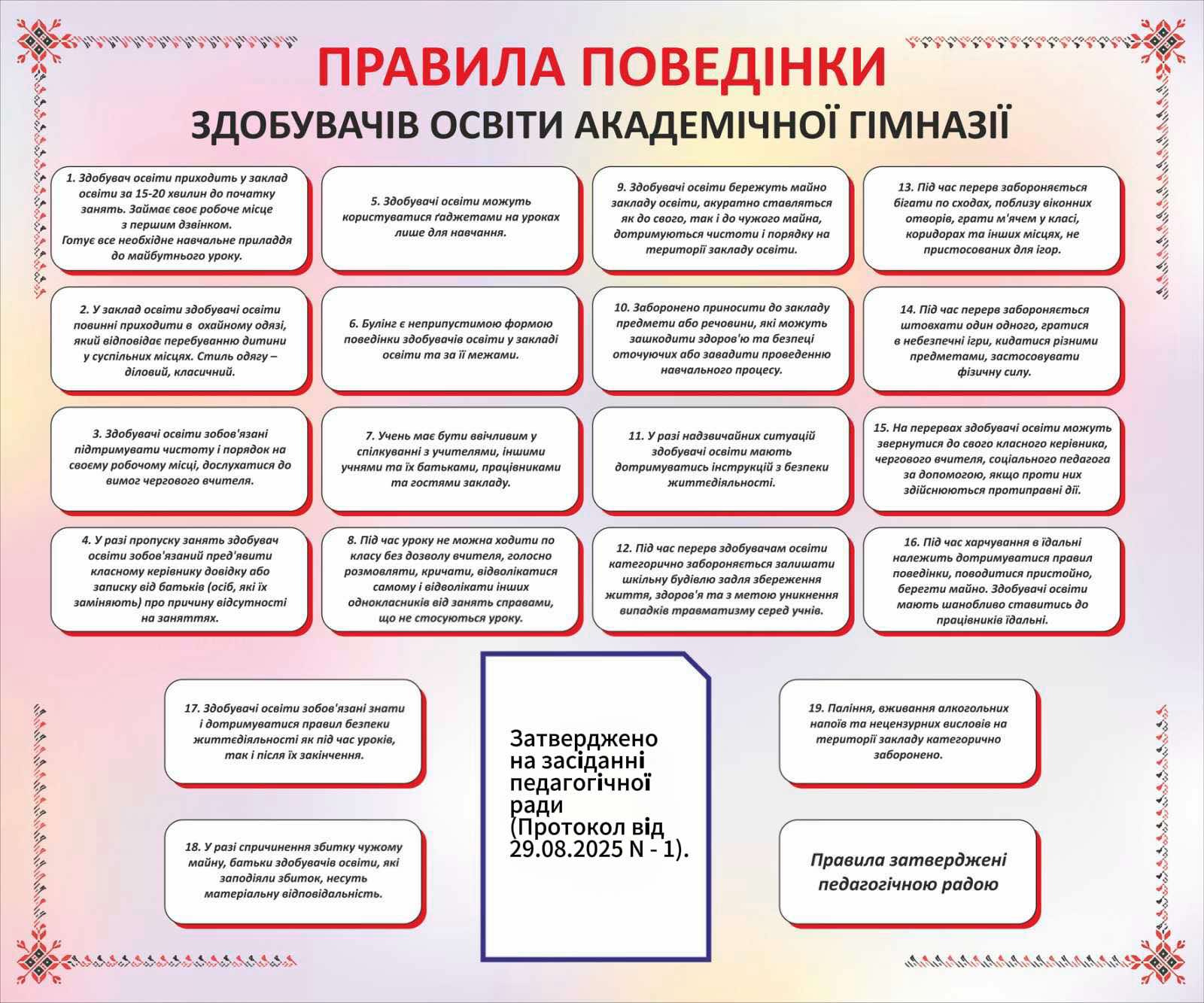 ПРАВИЛА ПОВЕДІНКИ

ЗДОБУВАЧІВ ОСВІТИ АКАДЕМІЧНОЇ ГІМНАЗІЇ

1. Здобувач освіти приходить у заклад освіти за 15-20 хвилин до початку занять. Займає своє робоче місце з першим дзвінком. Готує все необхідне навчальне приладдя до майбутнього уроку.

2. У заклад освіти здобувачі освіти повинні приходити в охайному одязі, який відповідає перебуванню дитини у суспільних місцях. Стиль одягу – діловий, класичний.

3. Здобувачі освіти зобов'язані підтримувати чистоту і порядок на своєму робочому місці, дослухатися до вимог чергового вчителя.

4. У разі пропуску занять здобувач освіти зобов'язаний пред'явити класному керівнику довідку або записку від батьків (осіб, які їх заміняють) про причину відсутності на заняттях.

5. Здобувачі освіти можуть користуватися ґаджетами на уроках лише для навчання.

6. Булінг є неприпустимою формою поведінки здобувачів освіти у закладі освіти та за її межами.

7. Учень має бути ввічливим у спілкуванні з учителями, іншими учнями та їх батьками, працівниками та гостями закладу.

8. Під час уроку не можна ходити по класу без дозволу вчителя, голосно розмовляти, кричати, відволікатися самому і відволікати інших однокласників від занять справами, що не стосуються уроку.

9. Здобувачі освіти бережуть майно закладу освіти, акуратно ставляться як до свого, так і до чужого майна, дотримуються чистоти і порядку на території закладу освіти.

10. Заборонено приносити до закладу предмети або речовини, які можуть зашкодити здоров'ю та безпеці оточуючих або завадити проведенню навчального процесу.

11. У разі надзвичайних ситуацій здобувачі освіти мають дотримуватись інструкцій з безпеки життєдіяльності.

12. Під час перерв здобувачам освіти категорично забороняється залишати шкільну будівлю задля збереження життя, здоров'я та з метою уникнення випадків травматизму серед учнів.

13. Під час перерв забороняється бігати по сходах, поблизу віконних отворів, грати м'ячем у класі, коридорах та інших місцях, не пристосованих для ігор.

14. Під час перерв забороняється штовхати один одного, гратися в небезпечні ігри, кидатися різними предметами, застосовувати фізичну силу.

15. На перервах здобувачі освіти можуть звернутися до свого класного керівника, чергового вчителя, соціального педагога за допомогою, якщо проти них здійснюються протиправні дії.

16. Під час харчування в їдальні належить дотримуватися правил поведінки, поводитися пристойно, берегти майно. Здобувачі освіти мають шанобливо ставитись до працівників їдальні.

17. Здобувачі освіти зобов'язані знати і дотримуватися правил безпеки життєдіяльності як під час уроків, так і після їх закінчення.

18. У разі спричинення збитку чужому майну, батьки здобувачів освіти, які заподіяли збиток, несуть матеріальну відповідальність.

Затверджено на засіданні педагогічної ради (Протокол від 29.08.2025 N - 1).

19. Паління, вживання алкогольних напоїв та нецензурних висловів на території закладу категорично заборонено.

Правила затверджені педагогічною радою